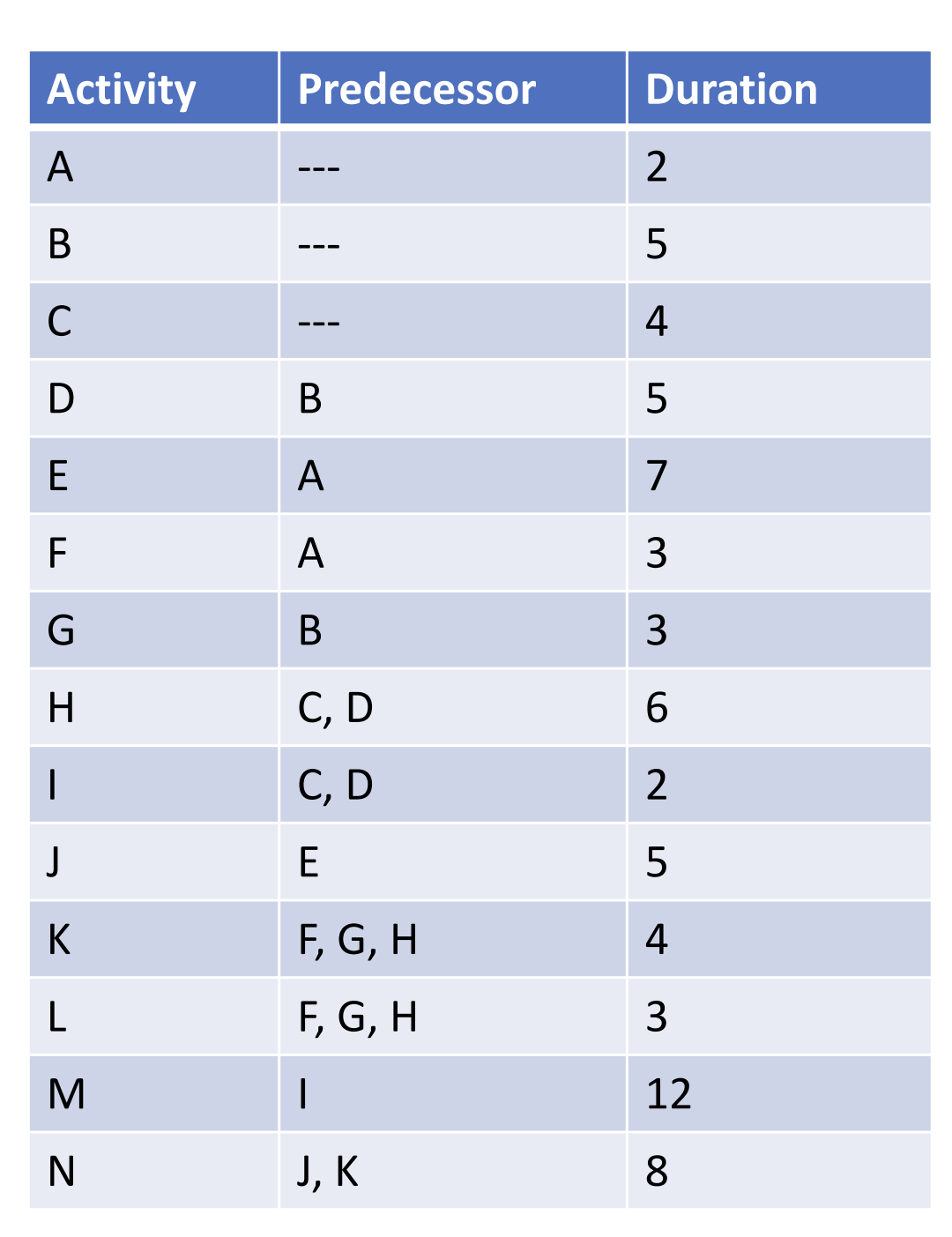 | Activity | Predecessor | Duration |
|---|---|---|
| A | --- | 2 |
| B | --- | 5 |
| C | --- | 4 |
| D | B | 5 |
| E | A | 7 |
| F | A | 3 |
| G | B | 3 |
| H | C, D | 6 |
| I | C, D | 2 |
| J | E | 5 |
| K | F, G, H | 4 |
| L | F, G, H | 3 |
| M | I | 12 |
| N | J, K | 8 |